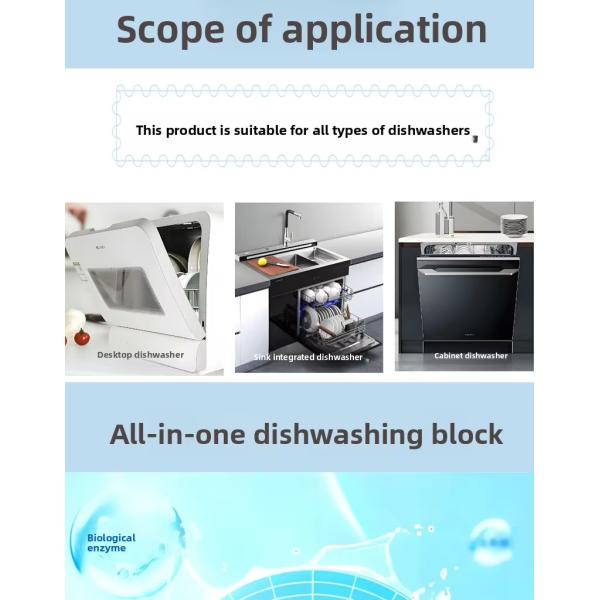 Scope of application

This product is suitable for all types of dishwashers

Desktop dishwasher

Sink integrated dishwasher

Cabinet dishwasher

All-in-one dishwashing block

Biological enzyme